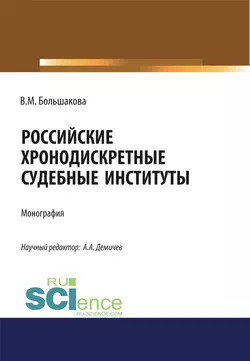 В.М. Большакова

РОССИЙСКИЕ ХРОНОДИСКРЕТНЫЕ СУДЕБНЫЕ ИНСТИТУТЫ

Монография

Научный редактор: А.А. Демичев

RU
SCIence
RU-SCIENCE.COM